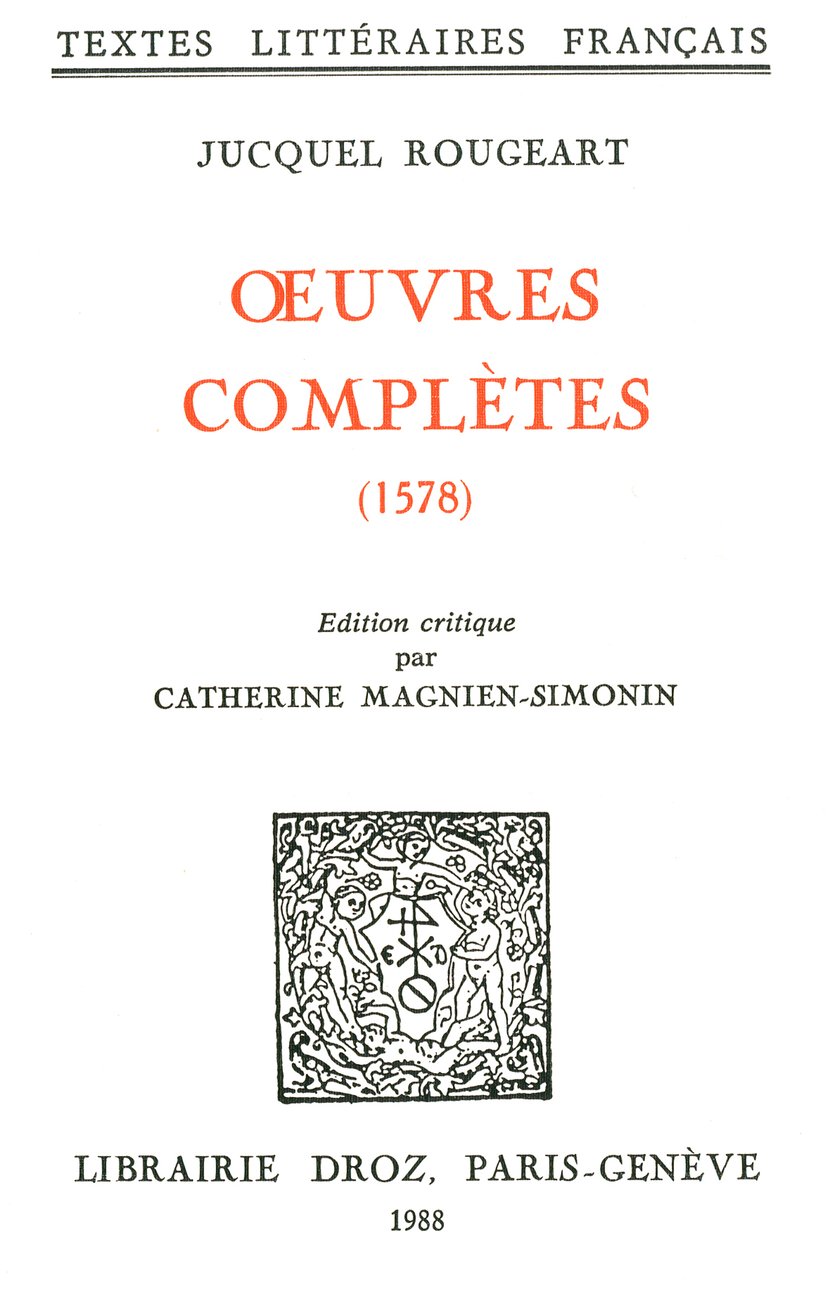 TEXTES LITTÉRAIRES FRANÇAIS

JUCQUEL ROUGEART

ŒUVRES
COMPLÈTES
(1578)

Edition critique
par
CATHERINE MAGNIEN-SIMONIN

LIBRAIRIE DROZ, PARIS-GENÈVE
1988